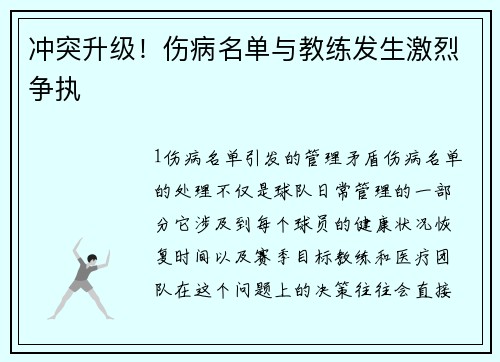 冲突升级！伤病名单与教练发生激烈争执

1伤病名单引发的管理矛盾伤病名单的处理不仅是球队日常管理的一部分它涉及到每个球员的健康状况恢复时间以及赛季目标教练和医疗团队在这个问题上的决策往往会直接